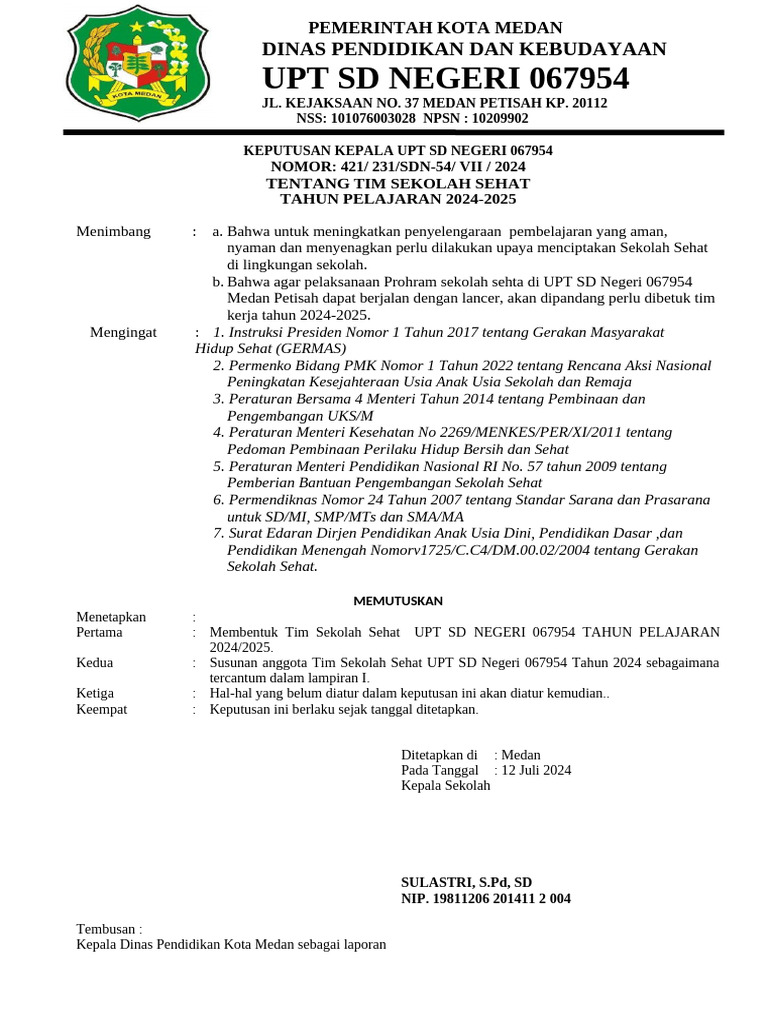 KOTA MEDAN

PEMERINTAH KOTA MEDAN
DINAS PENDIDIKAN DAN KEBUDAYAAN
UPT SD NEGERI 067954
JL. KEJAKSAAN NO. 37 MEDAN PETISAH KP. 20112
NSS: 101076003028 NPSN : 10209902

KEPUTUSAN KEPALA UPT SD NEGERI 067954
NOMOR: 421/ 231/SDN-54/ VII / 2024
TENTANG TIM SEKOLAH SEHAT
TAHUN PELAJARAN 2024-2025

Menimbang : a. Bahwa untuk meningkatkan penyelengaraan pembelajaran yang aman, nyaman dan menyenagkan perlu dilakukan upaya menciptakan Sekolah Sehat di lingkungan sekolah.
b. Bahwa agar pelaksanaan Prohram sekolah sehta di UPT SD Negeri 067954 Medan Petisah dapat berjalan dengan lancer, akan dipandang perlu dibetuk tim kerja tahun 2024-2025.

Mengingat : 1. Instruksi Presiden Nomor 1 Tahun 2017 tentang Gerakan Masyarakat Hidup Sehat (GERMAS)
2. Permenko Bidang PMK Nomor 1 Tahun 2022 tentang Rencana Aksi Nasional Peningkatan Kesejahteraan Usia Anak Usia Sekolah dan Remaja
3. Peraturan Bersama 4 Menteri Tahun 2014 tentang Pembinaan dan Pengembangan UKS/M
4. Peraturan Menteri Kesehatan No 2269/MENKES/PER/XI/2011 tentang Pedoman Pembinaan Perilaku Hidup Bersih dan Sehat
5. Peraturan Menteri Pendidikan Nasional RI No. 57 tahun 2009 tentang Pemberian Bantuan Pengembangan Sekolah Sehat
6. Permendiknas Nomor 24 Tahun 2007 tentang Standar Sarana dan Prasarana untuk SD/MI, SMP/MTs dan SMA/MA
7. Surat Edaran Dirjen Pendidikan Anak Usia Dini, Pendidikan Dasar ,dan Pendidikan Menengah Nomorv1725/C.C4/DM.00.02/2004 tentang Gerakan Sekolah Sehat.

MEMUTUSKAN

Menetapkan :
Pertama : Membentuk Tim Sekolah Sehat UPT SD NEGERI 067954 TAHUN PELAJARAN 2024/2025.
Kedua : Susunan anggota Tim Sekolah Sehat UPT SD Negeri 067954 Tahun 2024 sebagaimana tercantum dalam lampiran I.
Ketiga : Hal-hal yang belum diatur dalam keputusan ini akan diatur kemudian..
Keempat : Keputusan ini berlaku sejak tanggal ditetapkan.

Ditetapkan di : Medan
Pada Tanggal : 12 Juli 2024
Kepala Sekolah

SULASTRI, S.Pd, SD
NIP. 19811206 201411 2 004

Tembusan :
Kepala Dinas Pendidikan Kota Medan sebagai laporan